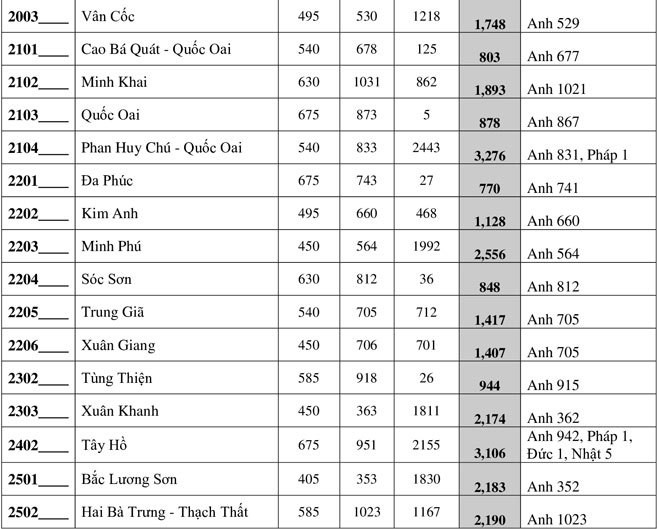 | | | | | | | |
|---|---|---|---|---|---|---|
| 2003____ | Vân Cốc | 495 | 530 | 1218 | 1,748 | Anh 529 |
| 2101____ | Cao Bá Quát - Quốc Oai | 540 | 678 | 125 | 803 | Anh 677 |
| 2102____ | Minh Khai | 630 | 1031 | 862 | 1,893 | Anh 1021 |
| 2103____ | Quốc Oai | 675 | 873 | 5 | 878 | Anh 867 |
| 2104____ | Phan Huy Chú - Quốc Oai | 540 | 833 | 2443 | 3,276 | Anh 831, Pháp 1 |
| 2201____ | Đa Phúc | 675 | 743 | 27 | 770 | Anh 741 |
| 2202____ | Kim Anh | 495 | 660 | 468 | 1,128 | Anh 660 |
| 2203____ | Minh Phú | 450 | 564 | 1992 | 2,556 | Anh 564 |
| 2204____ | Sóc Sơn | 630 | 812 | 36 | 848 | Anh 812 |
| 2205____ | Trung Giã | 540 | 705 | 712 | 1,417 | Anh 705 |
| 2206____ | Xuân Giang | 450 | 706 | 701 | 1,407 | Anh 705 |
| 2302____ | Tùng Thiện | 585 | 918 | 26 | 944 | Anh 915 |
| 2303____ | Xuân Khanh | 450 | 363 | 1811 | 2,174 | Anh 362 |
| 2402____ | Tây Hồ | 675 | 951 | 2155 | 3,106 | Anh 942, Pháp 1, Đức 1, Nhật 5 |
| 2501____ | Bắc Lương Sơn | 405 | 353 | 1830 | 2,183 | Anh 352 |
| 2502____ | Hai Bà Trưng - Thạch Thất | 585 | 1023 | 1167 | 2,190 | Anh 1023 |